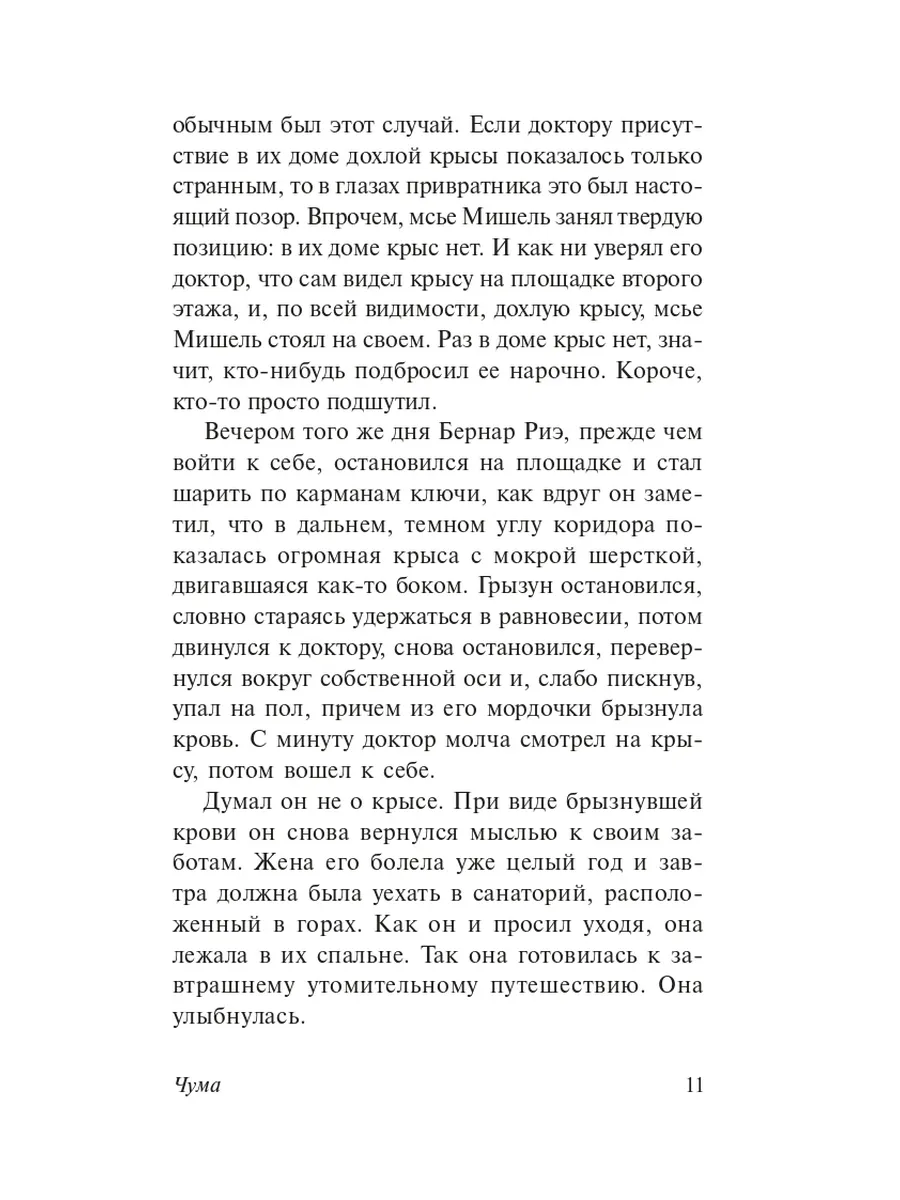 обычным был этот случай. Если доктору присутствие в их доме дохлой крысы показалось только странным, то в глазах привратника это был настоящий позор. Впрочем, мсье Мишель занял твердую позицию: в их доме крыс нет. И как ни уверял его доктор, что сам видел крысу на площадке второго этажа, и, по всей видимости, дохлую крысу, мсье Мишель стоял на своем. Раз в доме крыс нет, значит, кто-нибудь подбросил ее нарочно. Короче, кто-то просто подшутил.

Вечером того же дня Бернар Риэ, прежде чем войти к себе, остановился на площадке и стал шарить по карманам ключи, как вдруг он заметил, что в дальнем, темном углу коридора показалась огромная крыса с мокрой шерсткой, двигавшаяся как-то боком. Грызун остановился, словно стараясь удержаться в равновесии, потом двинулся к доктору, снова остановился, перевернулся вокруг собственной оси и, слабо пискнув, упал на пол, причем из его мордочки брызнула кровь. С минуту доктор молча смотрел на крысу, потом вошел к себе.

Думал он не о крысе. При виде брызнувшей крови он снова вернулся мыслью к своим заботам. Жена его болела уже целый год и завтра должна была уехать в санаторий, расположенный в горах. Как он и просил уходя, она лежала в их спальне. Так она готовилась к завтрашнему утомительному путешествию. Она улыбнулась.

Чума 11